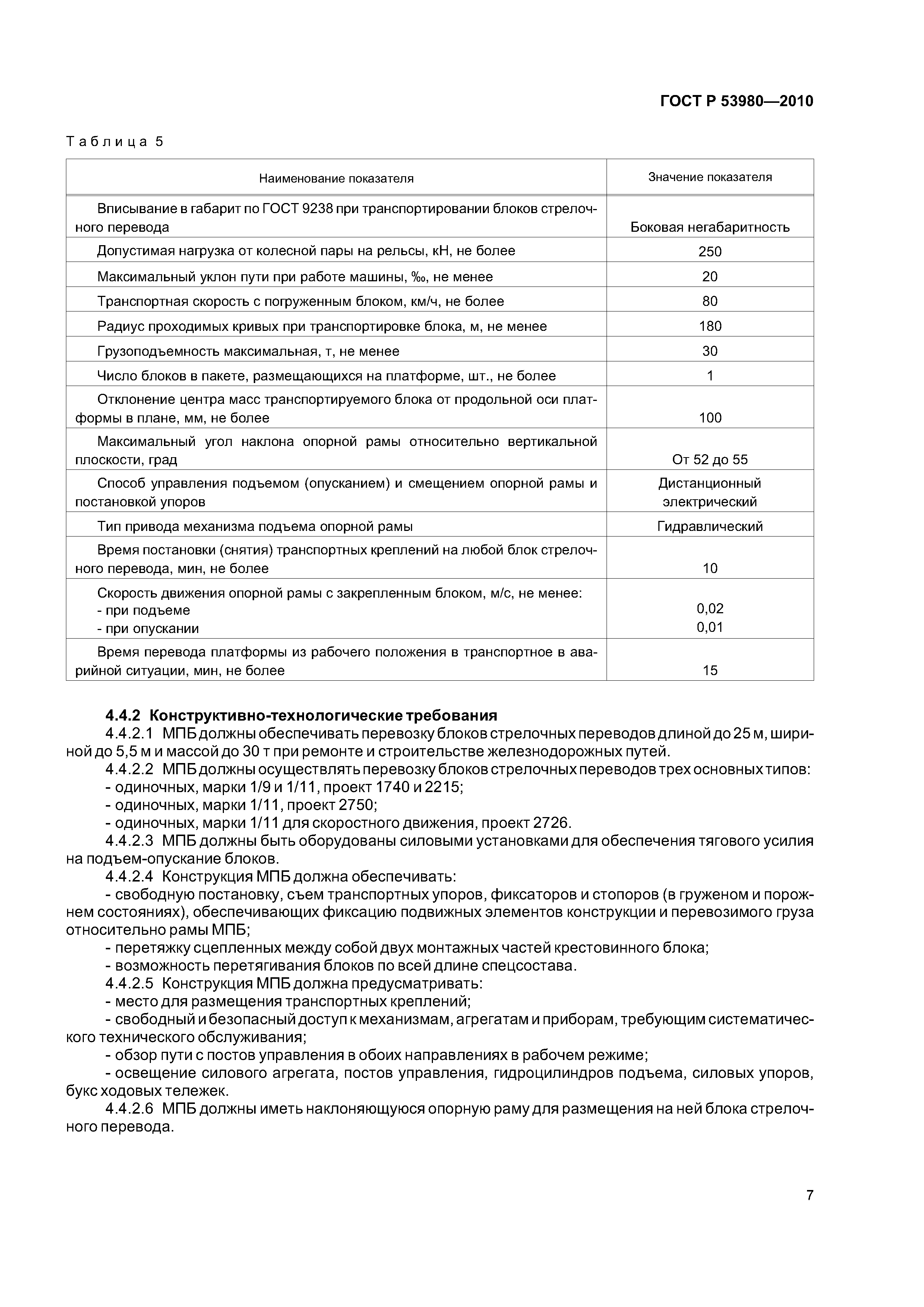 ГОСТ Р 53980—2010

Таблица 5

| Наименование показателя | Значение показателя |
|---|---|
| Вписывание в габарит по ГОСТ 9238 при транспортировании блоков стрелочного перевода | Боковая негабаритность |
| Допустимая нагрузка от колесной пары на рельсы, кН, не более | 250 |
| Максимальный уклон пути при работе машины, ‰, не менее | 20 |
| Транспортная скорость с погруженным блоком, км/ч, не более | 80 |
| Радиус проходимых кривых при транспортировке блока, м, не менее | 180 |
| Грузоподъемность максимальная, т, не менее | 30 |
| Число блоков в пакете, размещающихся на платформе, шт., не более | 1 |
| Отклонение центра масс транспортируемого блока от продольной оси платформы в плане, мм, не более | 100 |
| Максимальный угол наклона опорной рамы относительно вертикальной плоскости, град | От 52 до 55 |
| Способ управления подъемом (опусканием) и смещением опорной рамы и постановкой упоров | Дистанционный электрический |
| Тип привода механизма подъема опорной рамы | Гидравлический |
| Время постановки (снятия) транспортных креплений на любой блок стрелочного перевода, мин, не более | 10 |
| Скорость движения опорной рамы с закрепленным блоком, м/с, не менее: - при подъеме - при опускании | 0,02 0,01 |
| Время перевода платформы из рабочего положения в транспортное в аварийной ситуации, мин, не более | 15 |

4.4.2 Конструктивно-технологические требования
4.4.2.1 МПБ должны обеспечивать перевозку блоков стрелочных переводов длиной до 25 м, шириной до 5,5 м и массой до 30 т при ремонте и строительстве железнодорожных путей.
4.4.2.2 МПБ должны осуществлять перевозку блоков стрелочных переводов трех основных типов:
- одиночных, марки 1/9 и 1/11, проект 1740 и 2215;
- одиночных, марки 1/11, проект 2750;
- одиночных, марки 1/11 для скоростного движения, проект 2726.
4.4.2.3 МПБ должны быть оборудованы силовыми установками для обеспечения тягового усилия на подъем-опускание блоков.
4.4.2.4 Конструкция МПБ должна обеспечивать:
- свободную постановку, съем транспортных упоров, фиксаторов и стопоров (в груженом и порожнем состояниях), обеспечивающих фиксацию подвижных элементов конструкции и перевозимого груза относительно рамы МПБ;
- перетяжку сцепленных между собой двух монтажных частей крестовинного блока;
- возможность перетягивания блоков по всей длине спецсостава.
4.4.2.5 Конструкция МПБ должна предусматривать:
- место для размещения транспортных креплений;
- свободный и безопасный доступ к механизмам, агрегатам и приборам, требующим систематического технического обслуживания;
- обзор пути с постов управления в обоих направлениях в рабочем режиме;
- освещение силового агрегата, постов управления, гидроцилиндров подъема, силовых упоров, букс ходовых тележек.
4.4.2.6 МПБ должны иметь наклоняющуюся опорную раму для размещения на ней блока стрелочного перевода.

7